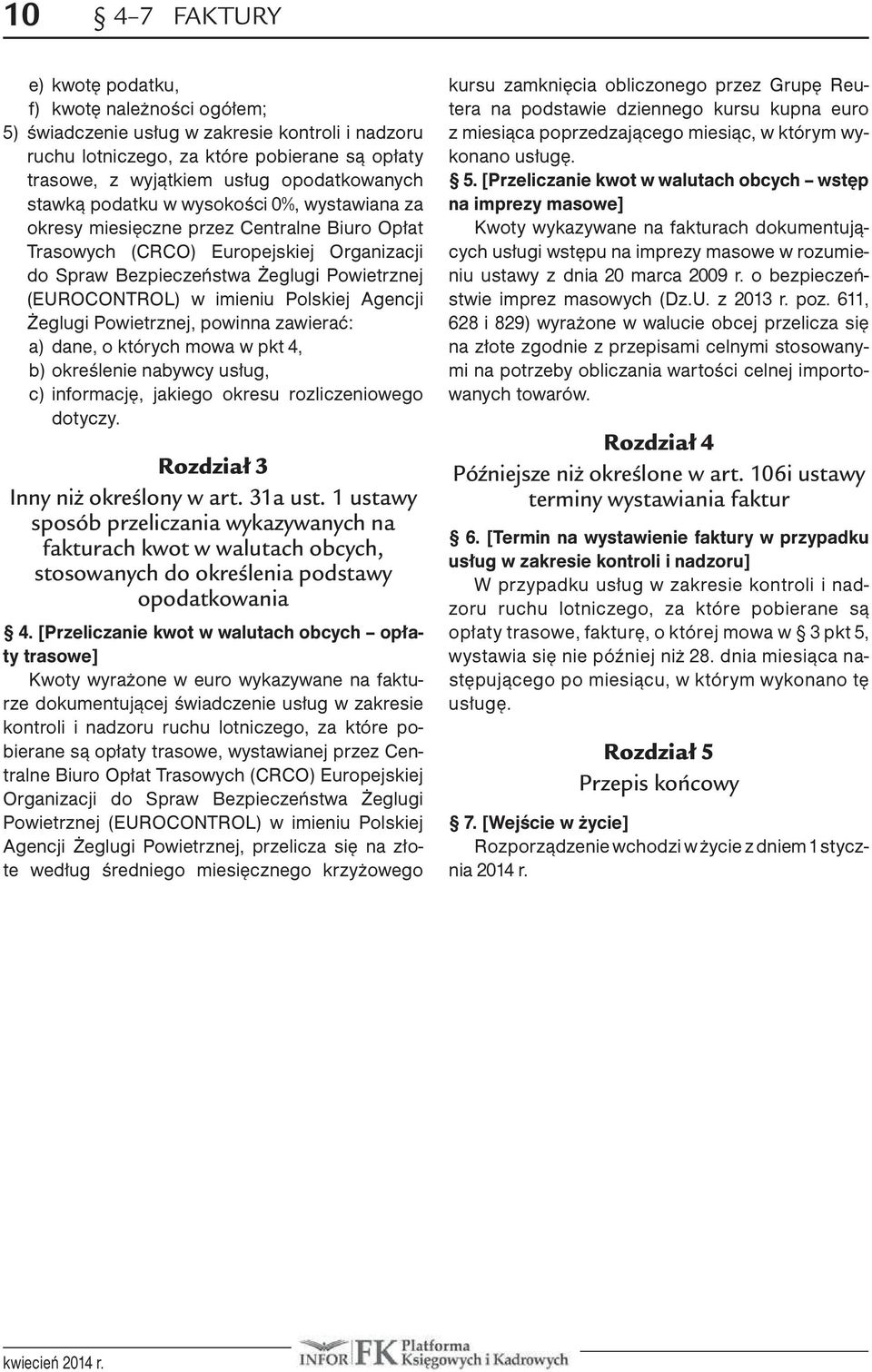 10 § 4–7 FAKTURY

e) kwotę podatku,
f) kwotę należności ogółem;
5) świadczenie usług w zakresie kontroli i nadzoru ruchu lotniczego, za które pobierane są opłaty trasowe, z wyjątkiem usług opodatkowanych stawką podatku w wysokości 0%, wystawiana za okresy miesięczne przez Centralne Biuro Opłat Trasowych (CRCO) Europejskiej Organizacji do Spraw Bezpieczeństwa Żeglugi Powietrznej (EUROCONTROL) w imieniu Polskiej Agencji Żeglugi Powietrznej, powinna zawierać:
a) dane, o których mowa w pkt 4,
b) określenie nabywcy usług,
c) informację, jakiego okresu rozliczeniowego dotyczy.

Rozdział 3
Inny niż określony w art. 31a ust. 1 ustawy sposób przeliczania wykazywanych na fakturach kwot w walutach obcych, stosowanych do określenia podstawy opodatkowania

§ 4. [Przeliczanie kwot w walutach obcych – opłaty trasowe]
Kwoty wyrażone w euro wykazywane na fakturze dokumentującej świadczenie usług w zakresie kontroli i nadzoru ruchu lotniczego, za które pobierane są opłaty trasowe, wystawianej przez Centralne Biuro Opłat Trasowych (CRCO) Europejskiej Organizacji do Spraw Bezpieczeństwa Żeglugi Powietrznej (EUROCONTROL) w imieniu Polskiej Agencji Żeglugi Powietrznej, przelicza się na złote według średniego miesięcznego krzyżowego kursu zamknięcia obliczonego przez Grupę Reutera na podstawie dziennego kursu kupna euro z miesiąca poprzedzającego miesiąc, w którym wykonano usługę.

§ 5. [Przeliczanie kwot w walutach obcych – wstęp na imprezy masowe]
Kwoty wykazywane na fakturach dokumentujących usługi wstępu na imprezy masowe w rozumieniu ustawy z dnia 20 marca 2009 r. o bezpieczeństwie imprez masowych (Dz.U. z 2013 r. poz. 611, 628 i 829) wyrażone w walucie obcej przelicza się na złote zgodnie z przepisami celnymi stosowanymi na potrzeby obliczania wartości celnej importowanych towarów.

Rozdział 4
Późniejsze niż określone w art. 106i ustawy terminy wystawiania faktur

§ 6. [Termin na wystawienie faktury w przypadku usług w zakresie kontroli i nadzoru]
W przypadku usług w zakresie kontroli i nadzoru ruchu lotniczego, za które pobierane są opłaty trasowe, fakturę, o której mowa w § 3 pkt 5, wystawia się nie później niż 28. dnia miesiąca następującego po miesiącu, w którym wykonano tę usługę.

Rozdział 5
Przepis końcowy

§ 7. [Wejście w życie]
Rozporządzenie wchodzi w życie z dniem 1 stycznia 2014 r.

kwiecień 2014 r.
INFOR FK Platforma Księgowych i Kadrowych